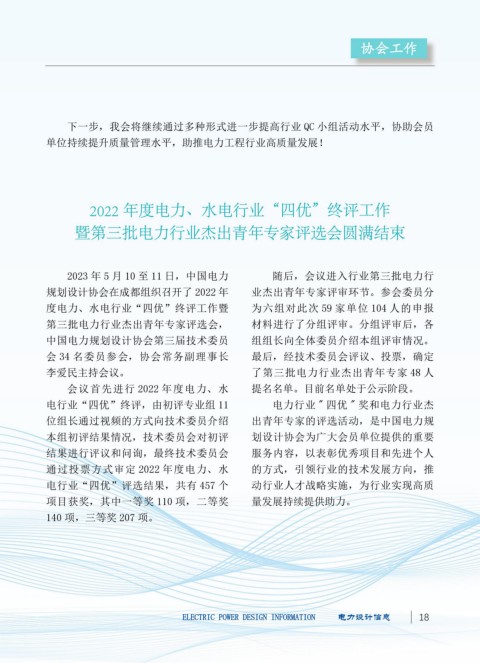 协会工作

下一步，我会将继续通过多种形式进一步提高行业 QC 小组活动水平，协助会员单位持续提升质量管理水平，助推电力工程行业高质量发展！

2022 年度电力、水电行业“四优”终评工作暨第三批电力行业杰出青年专家评选会圆满结束

2023 年 5 月 10 至 11 日，中国电力规划设计协会在成都组织召开了 2022 年度电力、水电行业“四优”终评工作暨第三批电力行业杰出青年专家评选会，中国电力规划设计协会第三届技术委员会 34 名委员参会，协会常务副理事长李爱民主持会议。

会议首先进行 2022 年度电力、水电行业“四优”终评，由初评专业组 11 位组长通过视频的方式向技术委员介绍本组初评结果情况，技术委员会对初评结果进行评议和问询，最终技术委员会通过投票方式审定 2022 年度电力、水电行业“四优”评选结果，共有 457 个项目获奖，其中一等奖 110 项，二等奖 140 项，三等奖 207 项。

随后，会议进入行业第三批电力行业杰出青年专家评审环节。参会委员分为六组对此次 59 家单位 104 人的申报材料进行了分组评审。分组评审后，各组组长向全体委员介绍本组评审情况。最后，经技术委员会评议、投票，确定了第三批电力行业杰出青年专家 48 人提名名单。目前名单处于公示阶段。

电力行业"四优"奖和电力行业杰出青年专家的评选活动，是中国电力规划设计协会为广大会员单位提供的重要服务内容，以表彰优秀项目和先进个人的方式，引领行业的技术发展方向，推动行业人才战略实施，为行业实现高质量发展持续提供助力。

ELECTRIC POWER DESIGN INFORMATION 电力设计信息 18